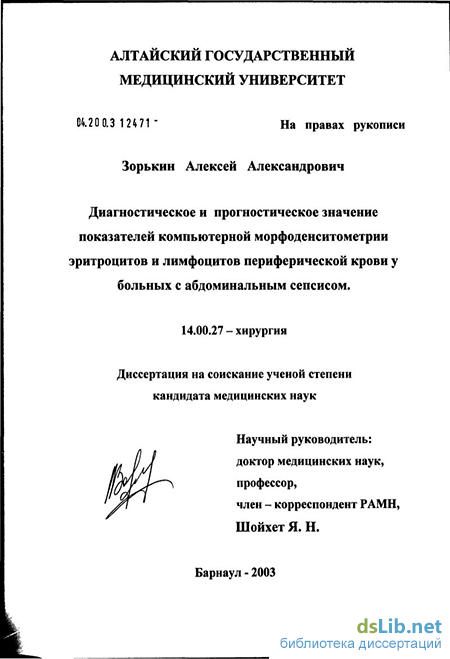 АЛТАЙСКИЙ ГОСУДАРСТВЕННЫЙ МЕДИЦИНСКИЙ УНИВЕРСИТЕТ

04.200.3 12471 -

На правах рукописи

Зорькин Алексей Александрович

Диагностическое и прогностическое значение показателей компьютерной морфоденситометрии эритроцитов и лимфоцитов периферической крови у больных с абдоминальным сепсисом.

14.00.27 – хирургия

Диссертация на соискание ученой степени кандидата медицинских наук

Научный руководитель: доктор медицинских наук, профессор, член – корреспондент РАМН, Шойхет Я. Н.

Барнаул - 2003

dsLib.net
библиотека диссертаций